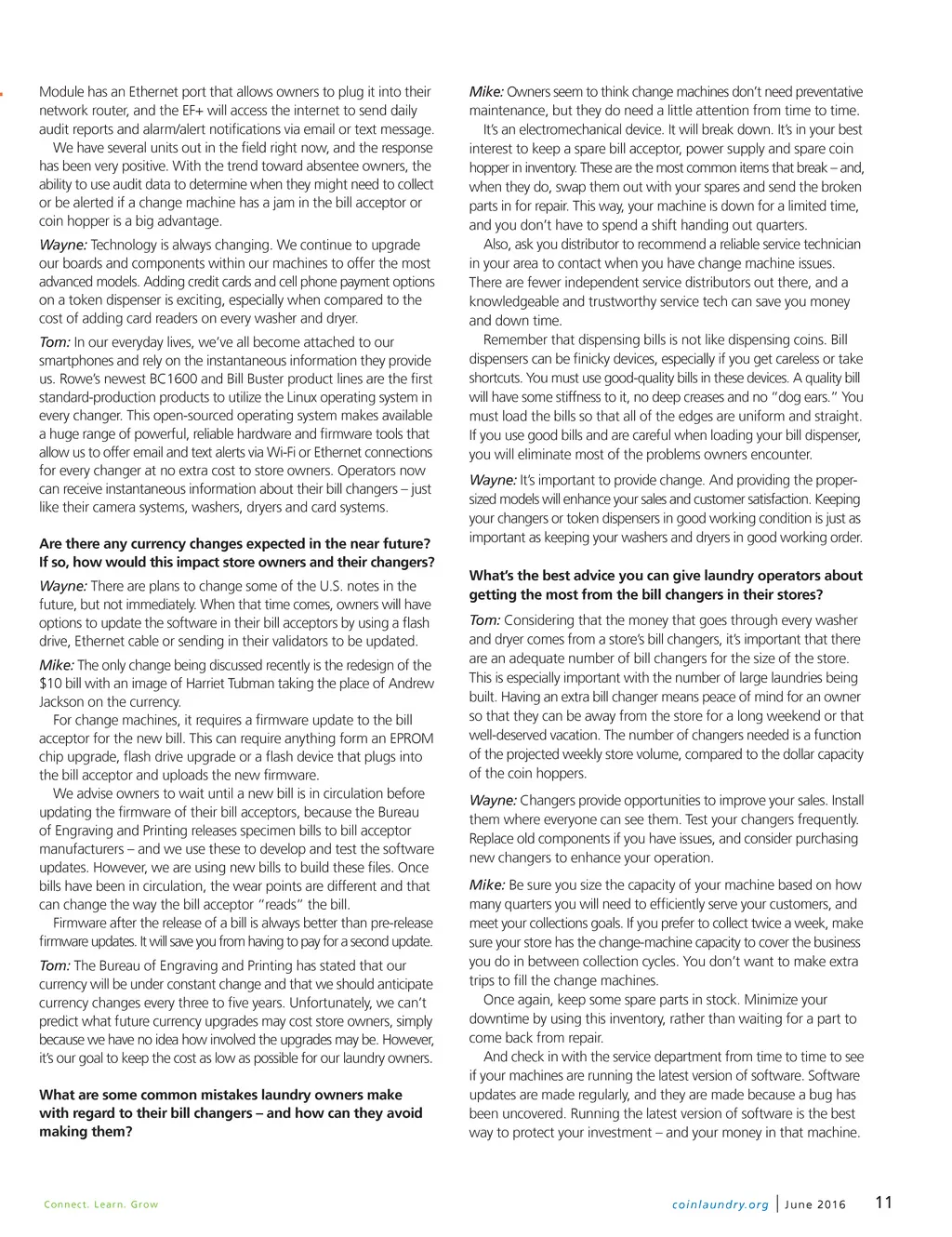 Module has an Ethernet port that allows owners to plug it into their network router, and the EF+ will access the internet to send daily audit reports and alarm/alert notifications via email or text message.

We have several units out in the field right now, and the response has been very positive. With the trend toward absentee owners, the ability to use audit data to determine when they might need to collect or be alerted if a change machine has a jam in the bill acceptor or coin hopper is a big advantage.

Wayne: Technology is always changing. We continue to upgrade our boards and components within our machines to offer the most advanced models. Adding credit cards and cell phone payment options on a token dispenser is exciting, especially when compared to the cost of adding card readers on every washer and dryer.

Tom: In our everyday lives, we've all become attached to our smartphones and rely on the instantaneous information they provide us. Rowe's newest BC1600 and Bill Buster product lines are the first standard-production products to utilize the Linux operating system in every changer. This open-sourced operating system makes available a huge range of powerful, reliable hardware and firmware tools that allow us to offer email and text alerts via Wi-Fi or Ethernet connections for every changer at no extra cost to store owners. Operators now can receive instantaneous information about their bill changers – just like their camera systems, washers, dryers and card systems.

Are there any currency changes expected in the near future? If so, how would this impact store owners and their changers?

Wayne: There are plans to change some of the U.S. notes in the future, but not immediately. When that time comes, owners will have options to update the software in their bill acceptors by using a flash drive, Ethernet cable or sending in their validators to be updated.

Mike: The only change being discussed recently is the redesign of the $10 bill with an image of Harriet Tubman taking the place of Andrew Jackson on the currency.

For change machines, it requires a firmware update to the bill acceptor for the new bill. This can require anything form an EPROM chip upgrade, flash drive upgrade or a flash device that plugs into the bill acceptor and uploads the new firmware.

We advise owners to wait until a new bill is in circulation before updating the firmware of their bill acceptors, because the Bureau of Engraving and Printing releases specimen bills to bill acceptor manufacturers – and we use these to develop and test the software updates. However, we are using new bills to build these files. Once bills have been in circulation, the wear points are different and that can change the way the bill acceptor "reads" the bill.

Firmware after the release of a bill is always better than pre-release firmware updates. It will save you from having to pay for a second update.

Tom: The Bureau of Engraving and Printing has stated that our currency will be under constant change and that we should anticipate currency changes every three to five years. Unfortunately, we can't predict what future currency upgrades may cost store owners, simply because we have no idea how involved the upgrades may be. However, it's our goal to keep the cost as low as possible for our laundry owners.

What are some common mistakes laundry owners make with regard to their bill changers – and how can they avoid making them?

Mike: Owners seem to think change machines don't need preventative maintenance, but they do need a little attention from time to time.

It's an electromechanical device. It will break down. It's in your best interest to keep a spare bill acceptor, power supply and spare coin hopper in inventory. These are the most common items that break – and, when they do, swap them out with your spares and send the broken parts in for repair. This way, your machine is down for a limited time, and you don't have to spend a shift handing out quarters.

Also, ask you distributor to recommend a reliable service technician in your area to contact when you have change machine issues. There are fewer independent service distributors out there, and a knowledgeable and trustworthy service tech can save you money and down time.

Remember that dispensing bills is not like dispensing coins. Bill dispensers can be finicky devices, especially if you get careless or take shortcuts. You must use good-quality bills in these devices. A quality bill will have some stiffness to it, no deep creases and no "dog ears." You must load the bills so that all of the edges are uniform and straight. If you use good bills and are careful when loading your bill dispenser, you will eliminate most of the problems owners encounter.

Wayne: It's important to provide change. And providing the proper-sized models will enhance your sales and customer satisfaction. Keeping your changers or token dispensers in good working condition is just as important as keeping your washers and dryers in good working order.

What's the best advice you can give laundry operators about getting the most from the bill changers in their stores?

Tom: Considering that the money that goes through every washer and dryer comes from a store's bill changers, it's important that there are an adequate number of bill changers for the size of the store. This is especially important with the number of large laundries being built. Having an extra bill changer means peace of mind for an owner so that they can be away from the store for a long weekend or that well-deserved vacation. The number of changers needed is a function of the projected weekly store volume, compared to the dollar capacity of the coin hoppers.

Wayne: Changers provide opportunities to improve your sales. Install them where everyone can see them. Test your changers frequently. Replace old components if you have issues, and consider purchasing new changers to enhance your operation.

Mike: Be sure you size the capacity of your machine based on how many quarters you will need to efficiently serve your customers, and meet your collections goals. If you prefer to collect twice a week, make sure your store has the change-machine capacity to cover the business you do in between collection cycles. You don't want to make extra trips to fill the change machines.

Once again, keep some spare parts in stock. Minimize your downtime by using this inventory, rather than waiting for a part to come back from repair.

And check in with the service department from time to time to see if your machines are running the latest version of software. Software updates are made regularly, and they are made because a bug has been uncovered. Running the latest version of software is the best way to protect your investment – and your money in that machine.

Connect. Learn. Grow

coinlaundry.org | June 2016 11